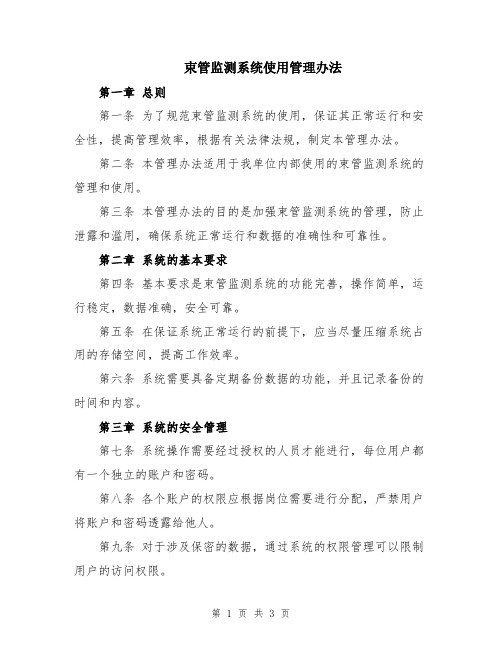 束管监测系统使用管理办法

第一章 总则

第一条 为了规范束管监测系统的使用，保证其正常运行和安全性，提高管理效率，根据有关法律法规，制定本管理办法。

第二条 本管理办法适用于我单位内部使用的束管监测系统的管理和使用。

第三条 本管理办法的目的是加强束管监测系统的管理，防止泄露和滥用，确保系统正常运行和数据的准确性和可靠性。

第二章 系统的基本要求

第四条 基本要求是束管监测系统的功能完善，操作简单，运行稳定，数据准确，安全可靠。

第五条 在保证系统正常运行的前提下，应当尽量压缩系统占用的存储空间，提高工作效率。

第六条 系统需要具备定期备份数据的功能，并且记录备份的时间和内容。

第三章 系统的安全管理

第七条 系统操作需要经过授权的人员才能进行，每位用户都有一个独立的账户和密码。

第八条 各个账户的权限应根据岗位需要进行分配，严禁用户将账户和密码透露给他人。

第九条 对于涉及保密的数据，通过系统的权限管理可以限制用户的访问权限。

第 1 页 共 3 页